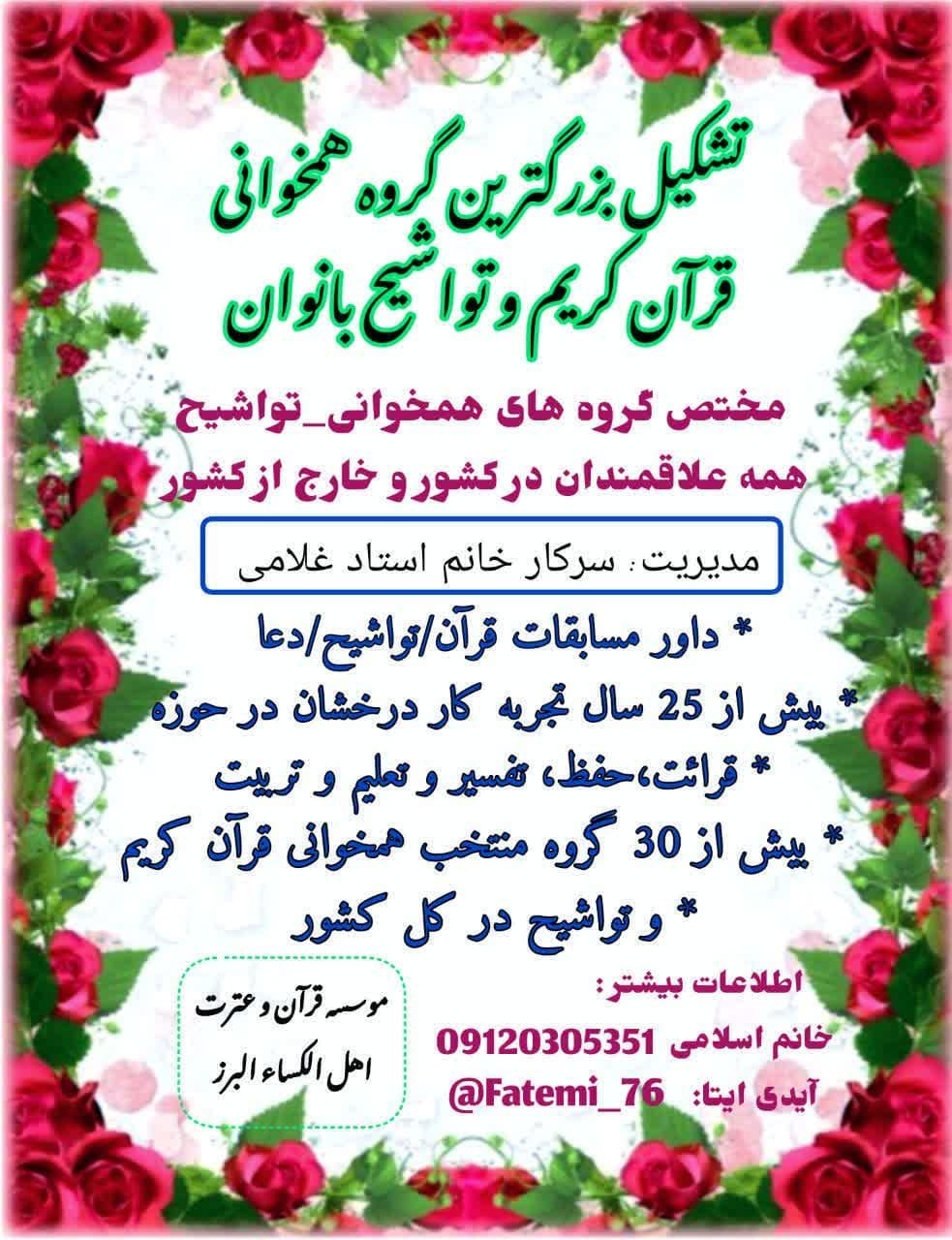 تشکیل بزرگترین گروه همخوانی قرآن کریم و تواشیح بانوان

مختص گروه های همخوانی_تواشیح
همه علاقمندان درکشور و خارج ازکشور

مدیریت: سرکار خانم استاد غلامی

* داور مسابقات قرآن/تواشیح/دعا
* بیش از 25 سال تجربه کار درخشان در حوزه
* قرائت،حفظ، تفسیر و تعلیم و تربیت
* بیش از 30 گروه منتخب همخوانی قرآن کریم
* و تواشیح در کل کشور

اطلاعات بیشتر:
خانم اسلامی 09120305351
آیدی ایتا: @Fatemi_76

موسسه قرآن و عترت
اهل الکساء البرز